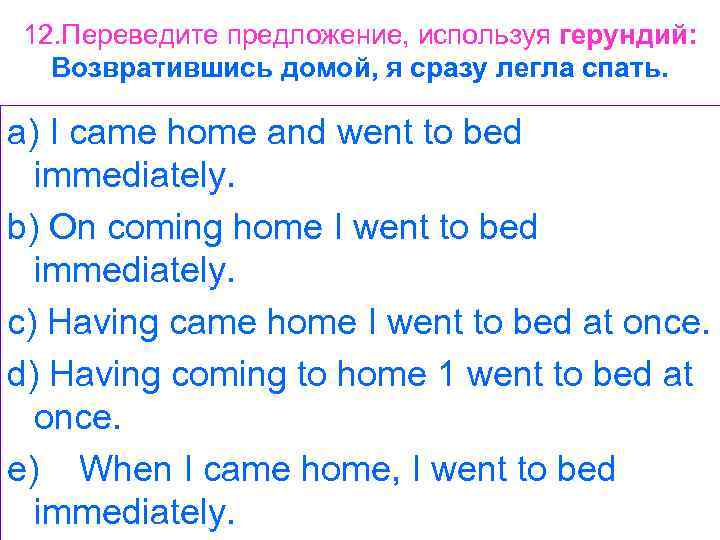 12.Переведите предложение, используя герундий:
Возвратившись домой, я сразу легла спать.

a) I came home and went to bed immediately.

b) On coming home I went to bed immediately.

c) Having came home I went to bed at once.

d) Having coming to home 1 went to bed at once.

e) When I came home, I went to bed immediately.